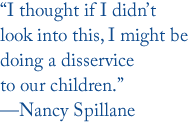 “I thought if I didn’t look into this, I might be doing a disservice to our children.”
—Nancy Spillane